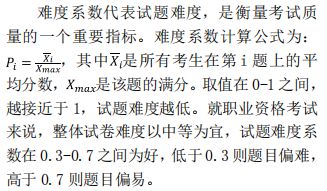 难度系数代表试题难度，是衡量考试质量的一个重要指标。难度系数计算公式为：$P_i = \frac{\overline{X_i}}{X_{max}}$，其中$\overline{X_i}$是所有考生在第 i 题上的平均分数，$X_{max}$是该题的满分。取值在 0-1 之间，越接近于 1，试题难度越低。就职业资格考试来说，整体试卷难度以中等为宜，试题难度系数在 0.3-0.7 之间为好，低于 0.3 则题目偏难，高于 0.7 则题目偏易。